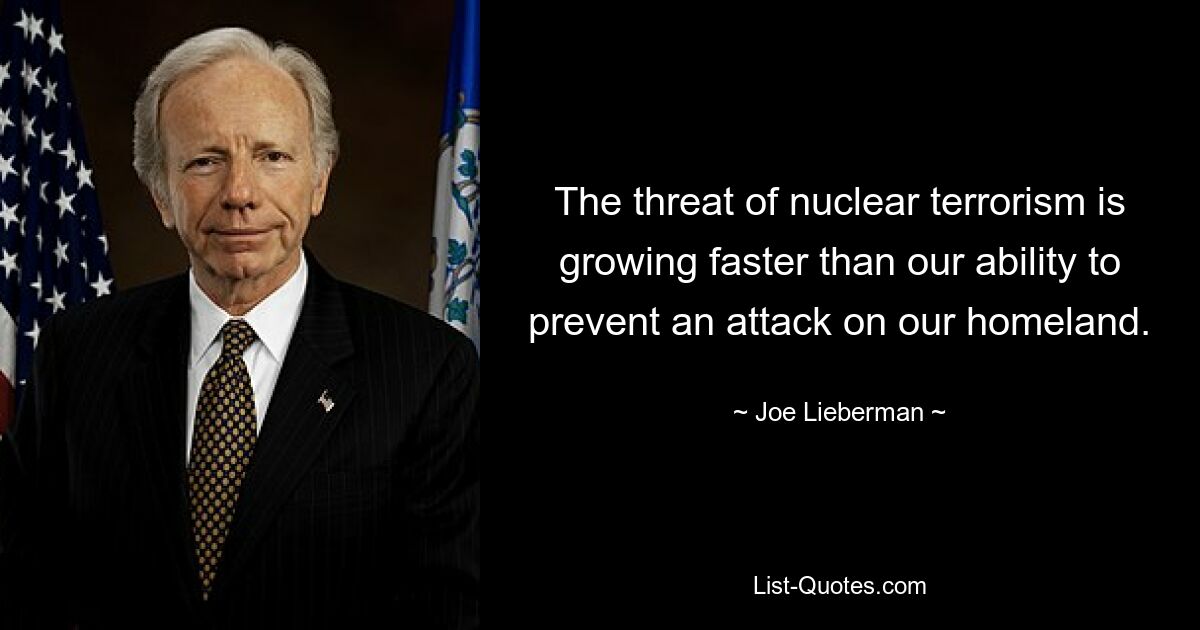 The threat of nuclear terrorism is growing faster than our ability to prevent an attack on our homeland.

~ Joe Lieberman ~

List-Quotes.com